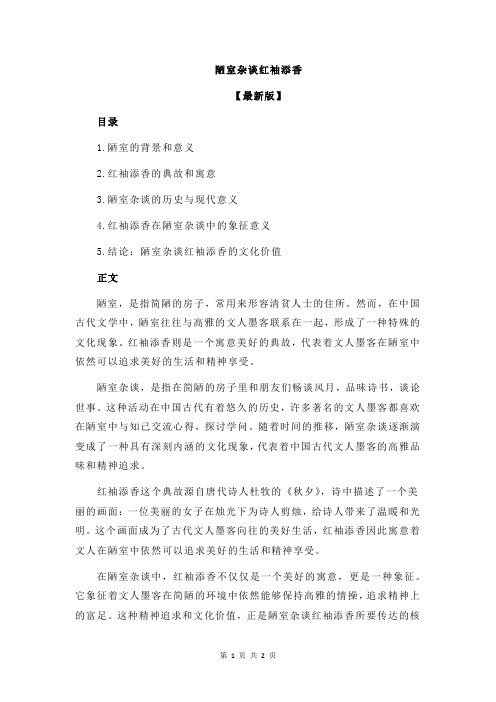 陋室杂谈红袖添香

【最新版】

目录

1.陋室的背景和意义

2.红袖添香的典故和寓意

3.陋室杂谈的历史与现代意义

4.红袖添香在陋室杂谈中的象征意义

5.结论：陋室杂谈红袖添香的文化价值

正文

陋室，是指简陋的房子，常用来形容清贫人士的住所。然而，在中国古代文学中，陋室往往与高雅的文人墨客联系在一起，形成了一种特殊的文化现象。红袖添香则是一个寓意美好的典故，代表着文人墨客在陋室中依然可以追求美好的生活和精神享受。

陋室杂谈，是指在简陋的房子里和朋友们畅谈风月，品味诗书，谈论世事。这种活动在中国古代有着悠久的历史，许多著名的文人墨客都喜欢在陋室中与知己交流心得，探讨学问。随着时间的推移，陋室杂谈逐渐演变成了一种具有深刻内涵的文化现象，代表着中国古代文人墨客的高雅品味和精神追求。

红袖添香这个典故源自唐代诗人杜牧的《秋夕》，诗中描述了一个美丽的画面：一位美丽的女子在烛光下为诗人剪烛，给诗人带来了温暖和光明。这个画面成为了古代文人墨客向往的美好生活，红袖添香因此寓意着文人在陋室中依然可以追求美好的生活和精神享受。

在陋室杂谈中，红袖添香不仅仅是一个美好的寓意，更是一种象征。它象征着文人墨客在简陋的环境中依然能够保持高雅的情操，追求精神上的富足。这种精神追求和文化价值，正是陋室杂谈红袖添香所要传达的核

第 1 页 共 2 页